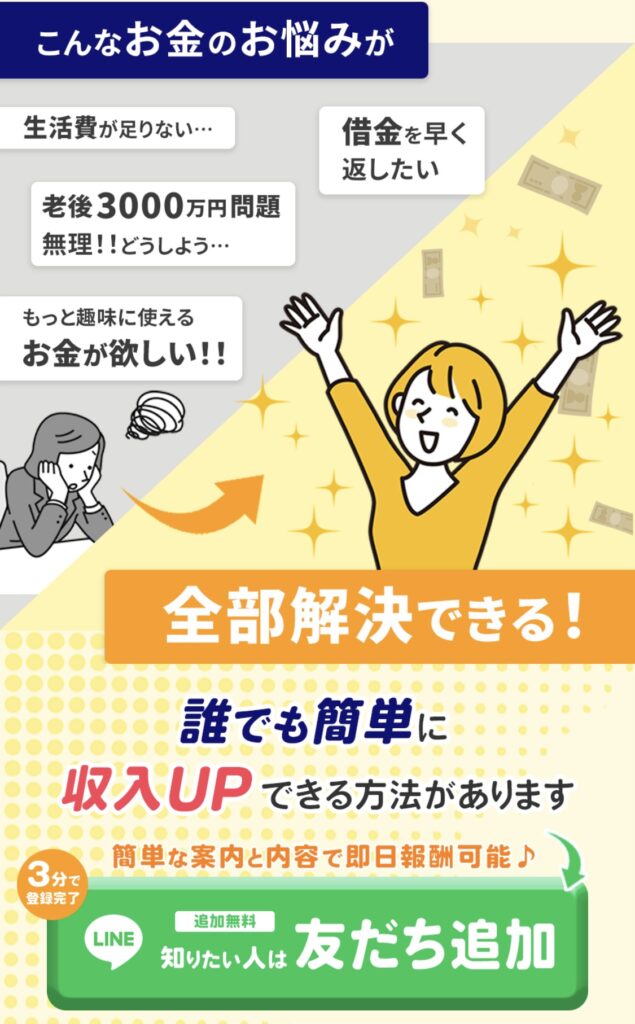 こんなお金のお悩みが

生活費が足りない…

借金を早く返したい

老後3000万円問題
無理！！どうしよう…

もっと趣味に使える
お金が欲しい！！

全部解決できる！

誰でも簡単に
収入UPできる方法があります

簡単な案内と内容で即日報酬可能♪

3分で登録完了

LINE

追加無料
知りたい人は 友だち追加